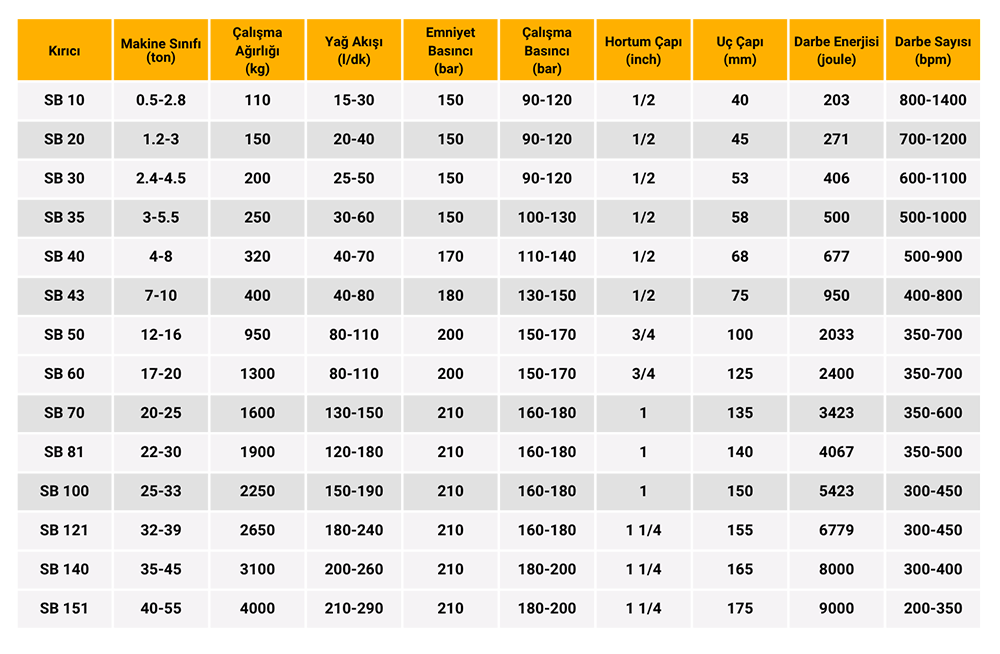 | Kırıcı | Makine Sınıfı (ton) | Çalışma Ağırlığı (kg) | Yağ Akışı (l/dk) | Emniyet Basıncı (bar) | Çalışma Basıncı (bar) | Hortum Çapı (inch) | Uç Çapı (mm) | Darbe Enerjisi (joule) | Darbe Sayısı (bpm) |
|---|---|---|---|---|---|---|---|---|---|
| SB 10 | 0.5-2.8 | 110 | 15-30 | 150 | 90-120 | 1/2 | 40 | 203 | 800-1400 |
| SB 20 | 1.2-3 | 150 | 20-40 | 150 | 90-120 | 1/2 | 45 | 271 | 700-1200 |
| SB 30 | 2.4-4.5 | 200 | 25-50 | 150 | 90-120 | 1/2 | 53 | 406 | 600-1100 |
| SB 35 | 3-5.5 | 250 | 30-60 | 150 | 100-130 | 1/2 | 58 | 500 | 500-1000 |
| SB 40 | 4-8 | 320 | 40-70 | 170 | 110-140 | 1/2 | 68 | 677 | 500-900 |
| SB 43 | 7-10 | 400 | 40-80 | 180 | 130-150 | 1/2 | 75 | 950 | 400-800 |
| SB 50 | 12-16 | 950 | 80-110 | 200 | 150-170 | 3/4 | 100 | 2033 | 350-700 |
| SB 60 | 17-20 | 1300 | 80-110 | 200 | 150-170 | 3/4 | 125 | 2400 | 350-700 |
| SB 70 | 20-25 | 1600 | 130-150 | 210 | 160-180 | 1 | 135 | 3423 | 350-600 |
| SB 81 | 22-30 | 1900 | 120-180 | 210 | 160-180 | 1 | 140 | 4067 | 350-500 |
| SB 100 | 25-33 | 2250 | 150-190 | 210 | 160-180 | 1 | 150 | 5423 | 300-450 |
| SB 121 | 32-39 | 2650 | 180-240 | 210 | 160-180 | 1 1/4 | 155 | 6779 | 300-450 |
| SB 140 | 35-45 | 3100 | 200-260 | 210 | 180-200 | 1 1/4 | 165 | 8000 | 300-400 |
| SB 151 | 40-55 | 4000 | 210-290 | 210 | 180-200 | 1 1/4 | 175 | 9000 | 200-350 |